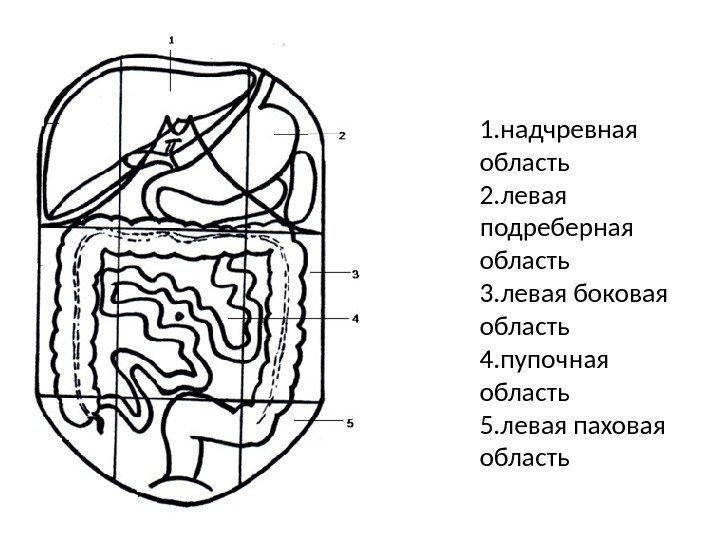 1
2
3
4
5

1.надчревная область
2.левая подреберная область
3.левая боковая область
4.пупочная область
5.левая паховая область